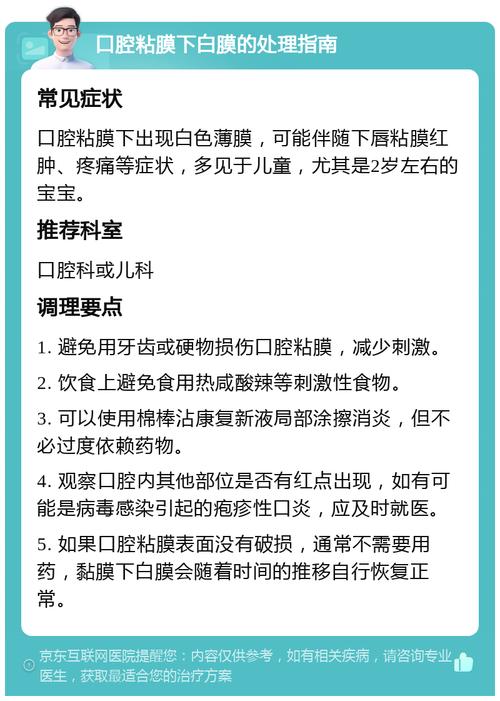 口腔粘膜下白膜的处理指南

常见症状

口腔粘膜下出现白色薄膜，可能伴随下唇粘膜红肿、疼痛等症状，多见于儿童，尤其是2岁左右的宝宝。

推荐科室

口腔科或儿科

调理要点

1. 避免用牙齿或硬物损伤口腔粘膜，减少刺激。

2. 饮食上避免食用热咸酸辣等刺激性食物。

3. 可以使用棉棒沾康复新液局部涂擦消炎，但不必过度依赖药物。

4. 观察口腔内其他部位是否有红点出现，如有可能是病毒感染引起的疱疹性口炎，应及时就医。

5. 如果口腔粘膜表面没有破损，通常不需要用药，黏膜下白膜会随着时间的推移自行恢复正常。

京东互联网医院提醒您：内容仅供参考，如有相关疾病，请咨询专业医生，获取最适合您的治疗方案